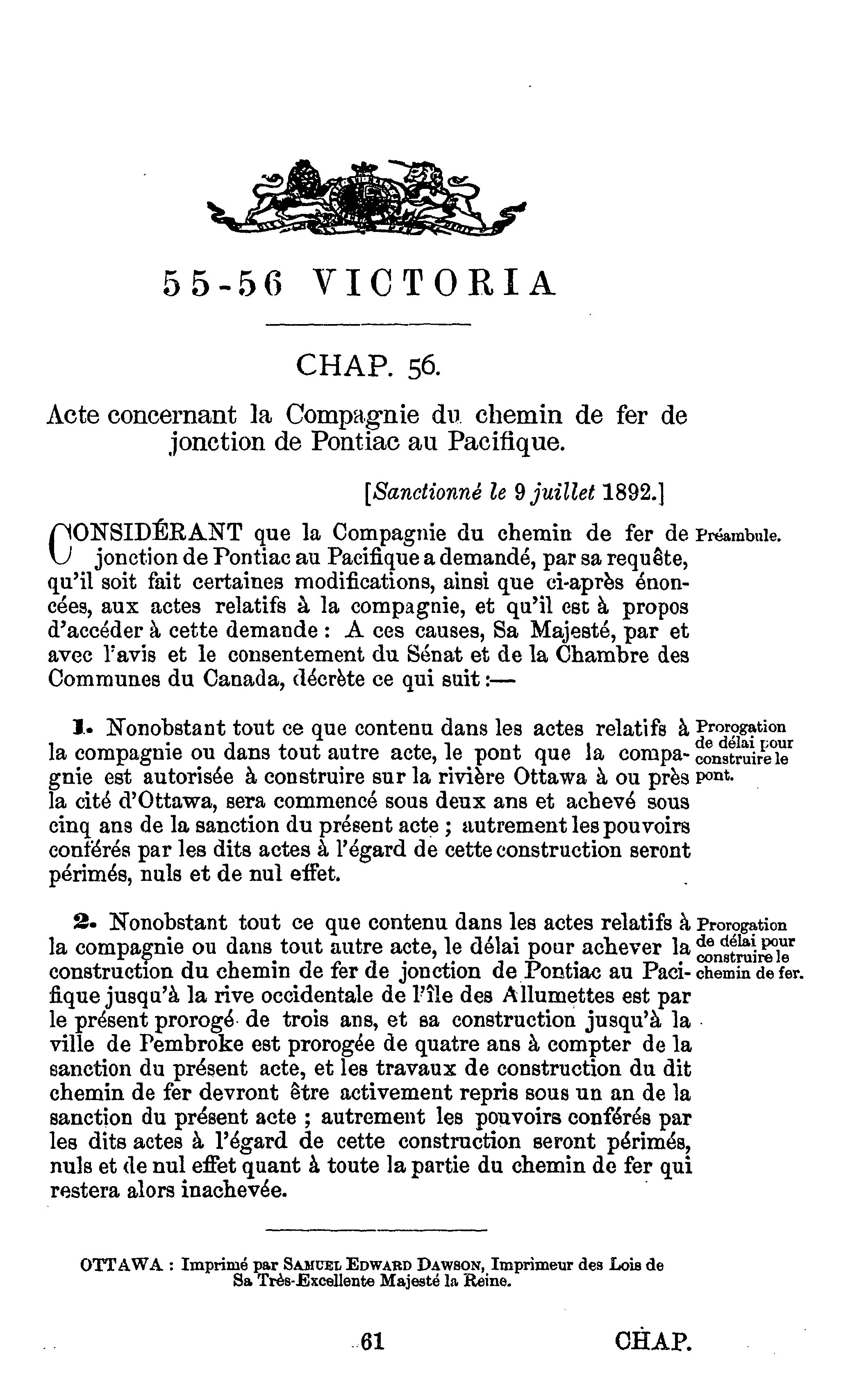 55-56 VICTORIA

CHAP. 56.

Acte concernant la Compagnie du chemin de fer de jonction de Pontiac au Pacifique.

[Sanctionné le 9 juillet 1892.]

CONSIDÉRANT que la Compagnie du chemin de fer de jonction de Pontiac au Pacifique a demandé, par sa requête, qu'il soit fait certaines modifications, ainsi que ci-après énoncées, aux actes relatifs à la compagnie, et qu'il est à propos d'accéder à cette demande : A ces causes, Sa Majesté, par et avec l'avis et le consentement du Sénat et de la Chambre des Communes du Canada, décrète ce qui suit :—

Préambule.

1. Nonobstant tout ce que contenu dans les actes relatifs à la compagnie ou dans tout autre acte, le pont que la compagnie est autorisée à construire sur la rivière Ottawa à ou près la cité d'Ottawa, sera commencé sous deux ans et achevé sous cinq ans de la sanction du présent acte ; autrement les pouvoirs conférés par les dits actes à l'égard de cette construction seront périmés, nuls et de nul effet.

Prorogation de délai pour construire le pont.

2. Nonobstant tout ce que contenu dans les actes relatifs à la compagnie ou dans tout autre acte, le délai pour achever la construction du chemin de fer de jonction de Pontiac au Pacifique jusqu'à la rive occidentale de l'île des Allumettes est par le présent prorogé de trois ans, et sa construction jusqu'à la ville de Pembroke est prorogée de quatre ans à compter de la sanction du présent acte, et les travaux de construction du dit chemin de fer devront être activement repris sous un an de la sanction du présent acte ; autrement les pouvoirs conférés par les dits actes à l'égard de cette construction seront périmés, nuls et de nul effet quant à toute la partie du chemin de fer qui restera alors inachevée.

Prorogation de délai pour construire le chemin de fer.

OTTAWA : Imprimé par SAMUEL EDWARD DAWSON, Imprimeur des Lois de Sa Très-Excellente Majesté la Reine.

61

CHAP.